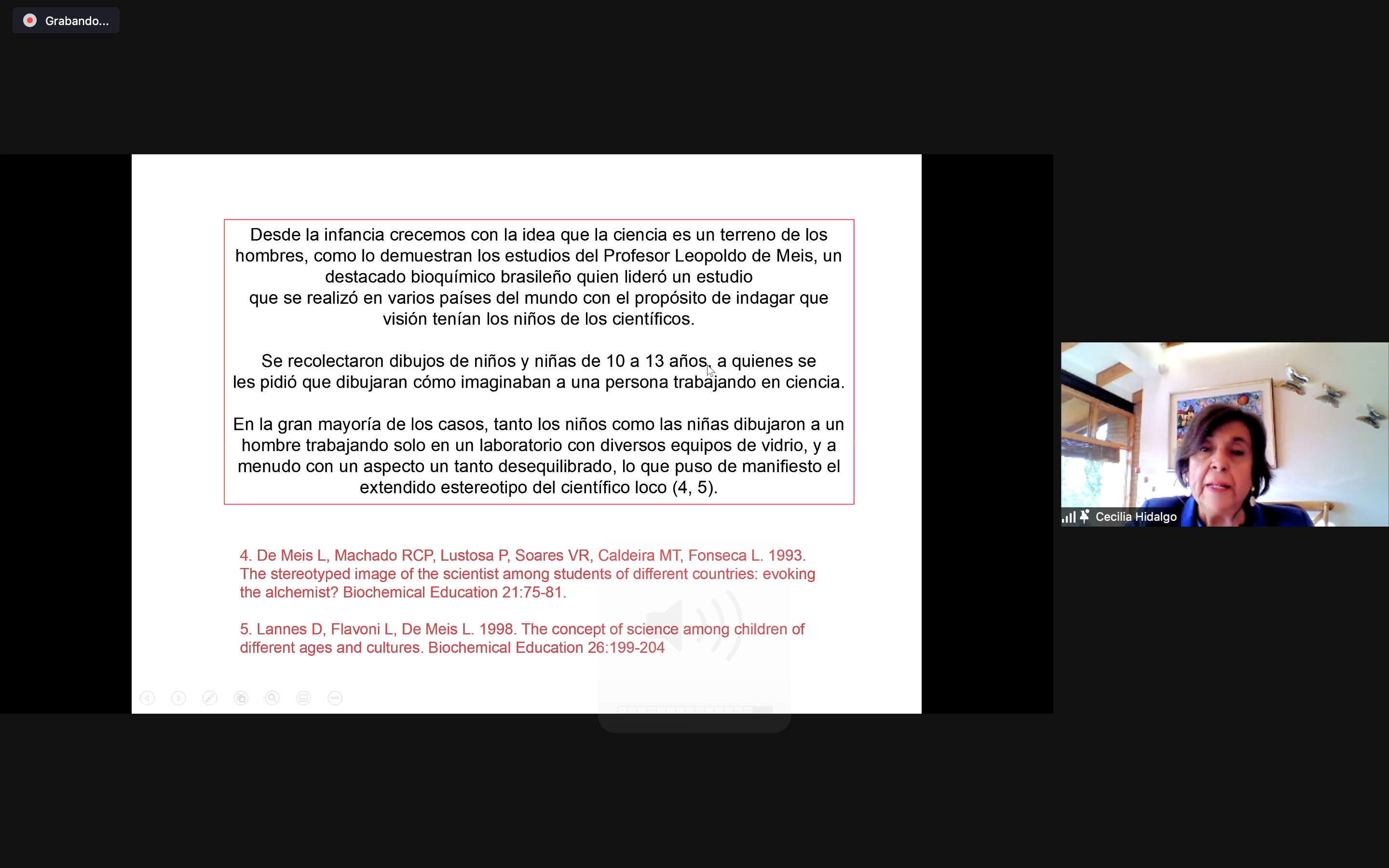 Grabando...

Desde la infancia crecemos con la idea que la ciencia es un terreno de los hombres, como lo demuestran los estudios del Profesor Leopoldo de Meis, un destacado bioquímico brasileño quien lideró un estudio que se realizó en varios países del mundo con el propósito de indagar que visión tenían los niños de los científicos.

Se recolectaron dibujos de niños y niñas de 10 a 13 años, a quienes se les pidió que dibujaran cómo imaginaban a una persona trabajando en ciencia.

En la gran mayoría de los casos, tanto los niños como las niñas dibujaron a un hombre trabajando solo en un laboratorio con diversos equipos de vidrio, y a menudo con un aspecto un tanto desequilibrado, lo que puso de manifiesto el extendido estereotipo del científico loco (4, 5).

4. De Meis L, Machado RCP, Lustosa P, Soares VR, Caldeira MT, Fonseca L. 1993. The stereotyped image of the scientist among students of different countries: evoking the alchemist? Biochemical Education 21:75-81.

5. Lannes D, Flavoni L, De Meis L. 1998. The concept of science among children of different ages and cultures. Biochemical Education 26:199-204

Cecilia Hidalgo